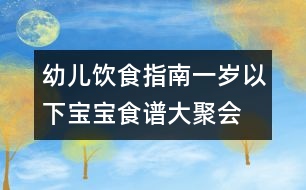 幼儿饮食指南一岁以下宝宝食谱大聚会